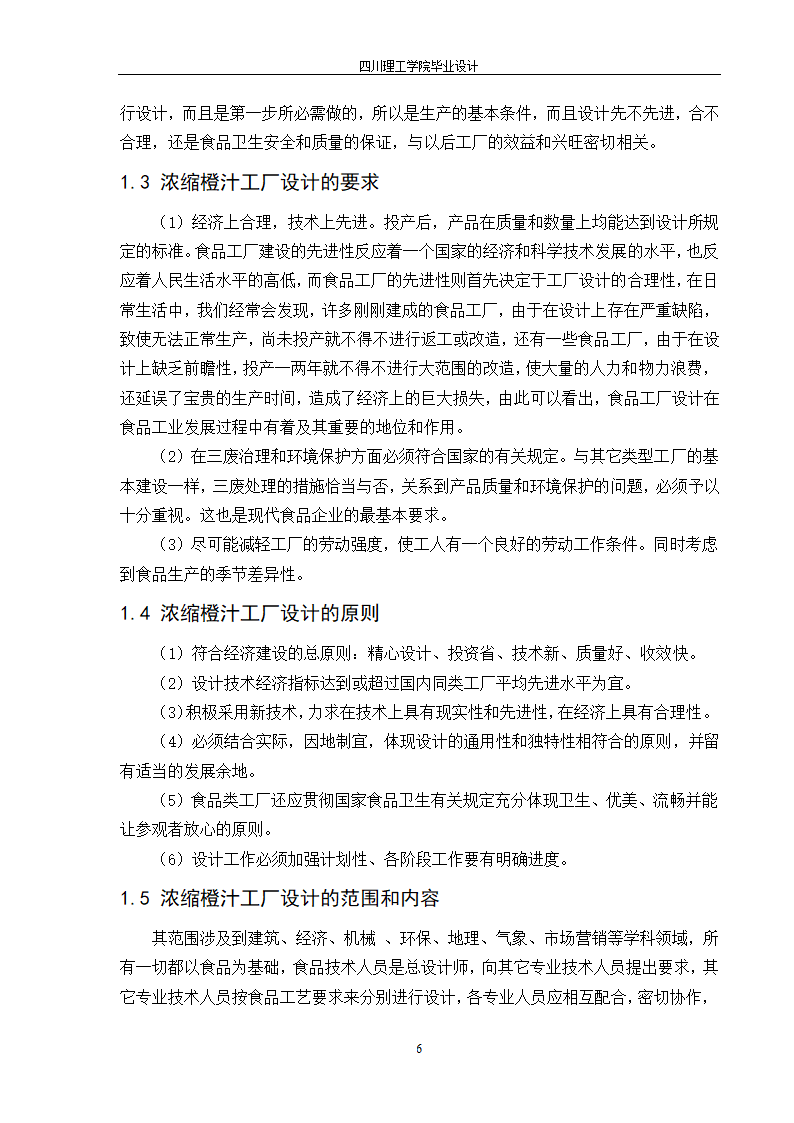 四川理工学院毕业设计

行设计，而且是第一步所必需做的，所以是生产的基本条件，而且设计先不先进，合不合理，还是食品卫生安全和质量的保证，与以后工厂的效益和兴旺密切相关。

1.3 浓缩橙汁工厂设计的要求

（1）经济上合理，技术上先进。投产后，产品在质量和数量上均能达到设计所规定的标准。食品工厂建设的先进性反应着一个国家的经济和科学技术发展的水平，也反应着人民生活水平的高低，而食品工厂的先进性则首先决定于工厂设计的合理性，在日常生活中，我们经常会发现，许多刚刚建成的食品工厂，由于在设计上存在严重缺陷，致使无法正常生产，尚未投产就不得不进行返工或改造，还有一些食品工厂，由于在设计上缺乏前瞻性，投产一两年就不得不进行大范围的改造，使大量的人力和物力浪费，还延误了宝贵的生产时间，造成了经济上的巨大损失，由此可以看出，食品工厂设计在食品工业发展过程中有着及其重要的地位和作用。

（2）在三废治理和环境保护方面必须符合国家的有关规定。与其它类型工厂的基本建设一样，三废处理的措施恰当与否，关系到产品质量和环境保护的问题，必须予以十分重视。这也是现代食品企业的最基本要求。

（3）尽可能减轻工厂的劳动强度，使工人有一个良好的劳动工作条件。同时考虑到食品生产的季节差异性。

1.4 浓缩橙汁工厂设计的原则

（1）符合经济建设的总原则：精心设计、投资省、技术新、质量好、收效快。

（2）设计技术经济指标达到或超过国内同类工厂平均先进水平为宜。

（3）积极采用新技术，力求在技术上具有现实性和先进性，在经济上具有合理性。

（4）必须结合实际，因地制宜，体现设计的通用性和独特性相符合的原则，并留有适当的发展余地。

（5）食品类工厂还应贯彻国家食品卫生有关规定充分体现卫生、优美、流畅并能让参观者放心的原则。

（6）设计工作必须加强计划性、各阶段工作要有明确进度。

1.5 浓缩橙汁工厂设计的范围和内容

其范围涉及到建筑、经济、机械 、环保、地理、气象、市场营销等学科领域，所有一切都以食品为基础，食品技术人员是总设计师，向其它专业技术人员提出要求，其它专业技术人员按食品工艺要求来分别进行设计，各专业人员应相互配合，密切协作，

6